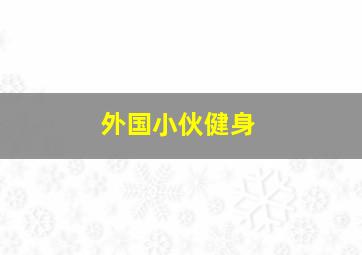 外国小伙健身